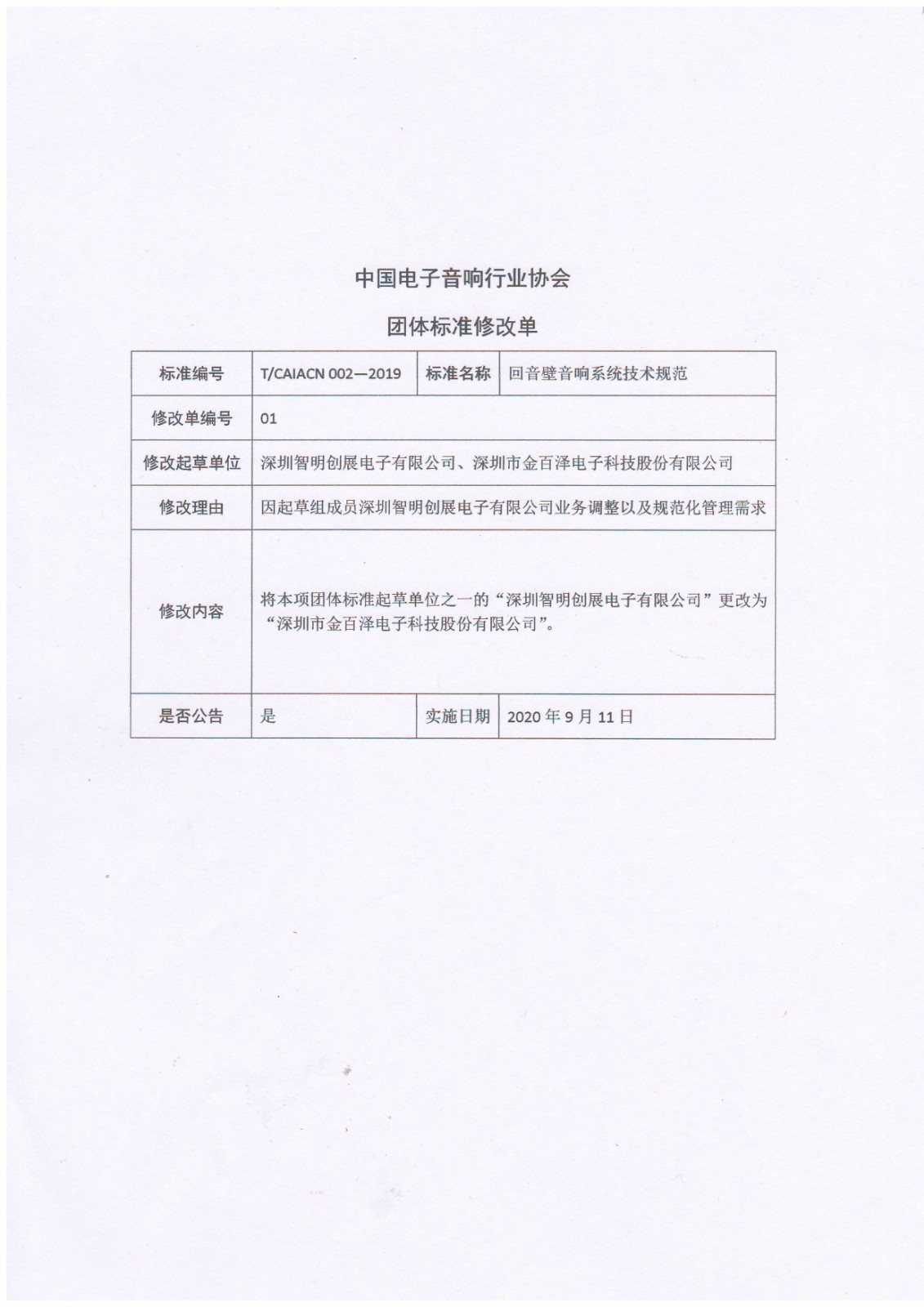 中国电子音响行业协会

团体标准修改单

| 标准编号 | T/CAIACN 002—2019 | 标准名称 | 回音壁音响系统技术规范 |
|---|---|---|---|
| 修改单编号 | 01 | | |
| 修改起草单位 | 深圳智明创展电子有限公司、深圳市金百泽电子科技股份有限公司 | | |
| 修改理由 | 因起草组成员深圳智明创展电子有限公司业务调整以及规范化管理需求 | | |
| 修改内容 | 将本项团体标准起草单位之一的“深圳智明创展电子有限公司”更改为“深圳市金百泽电子科技股份有限公司”。 | | |
| 是否公告 | 是 | 实施日期 | 2020年9月11日 |